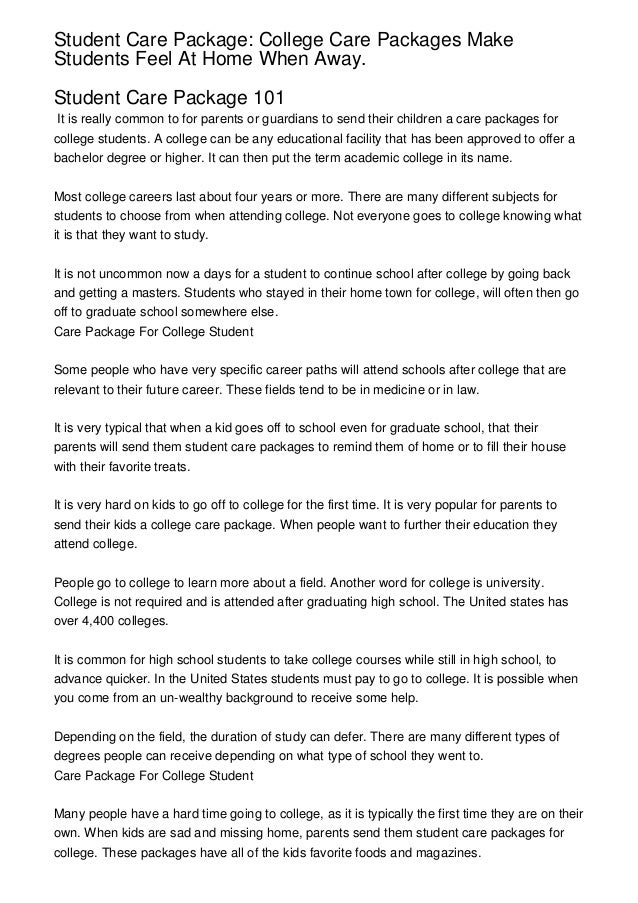 Student Care Package: College Care Packages Make Students Feel At Home When Away.

Student Care Package 101

It is really common to for parents or guardians to send their children a care packages for college students. A college can be any educational facility that has been approved to offer a bachelor degree or higher. It can then put the term academic college in its name.

Most college careers last about four years or more. There are many different subjects for students to choose from when attending college. Not everyone goes to college knowing what it is that they want to study.

It is not uncommon now a days for a student to continue school after college by going back and getting a masters. Students who stayed in their home town for college, will often then go off to graduate school somewhere else.
Care Package For College Student

Some people who have very specific career paths will attend schools after college that are relevant to their future career. These fields tend to be in medicine or in law.

It is very typical that when a kid goes off to school even for graduate school, that their parents will send them student care packages to remind them of home or to fill their house with their favorite treats.

It is very hard on kids to go off to college for the first time. It is very popular for parents to send their kids a college care package. When people want to further their education they attend college.

People go to college to learn more about a field. Another word for college is university. College is not required and is attended after graduating high school. The United states has over 4,400 colleges.

It is common for high school students to take college courses while still in high school, to advance quicker. In the United States students must pay to go to college. It is possible when you come from an un-wealthy background to receive some help.

Depending on the field, the duration of study can defer. There are many different types of degrees people can receive depending on what type of school they went to.
Care Package For College Student

Many people have a hard time going to college, as it is typically the first time they are on their own. When kids are sad and missing home, parents send them student care packages for college. These packages have all of the kids favorite foods and magazines.